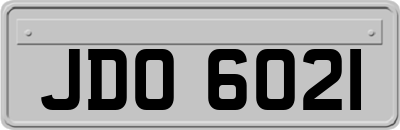 JDO 6021